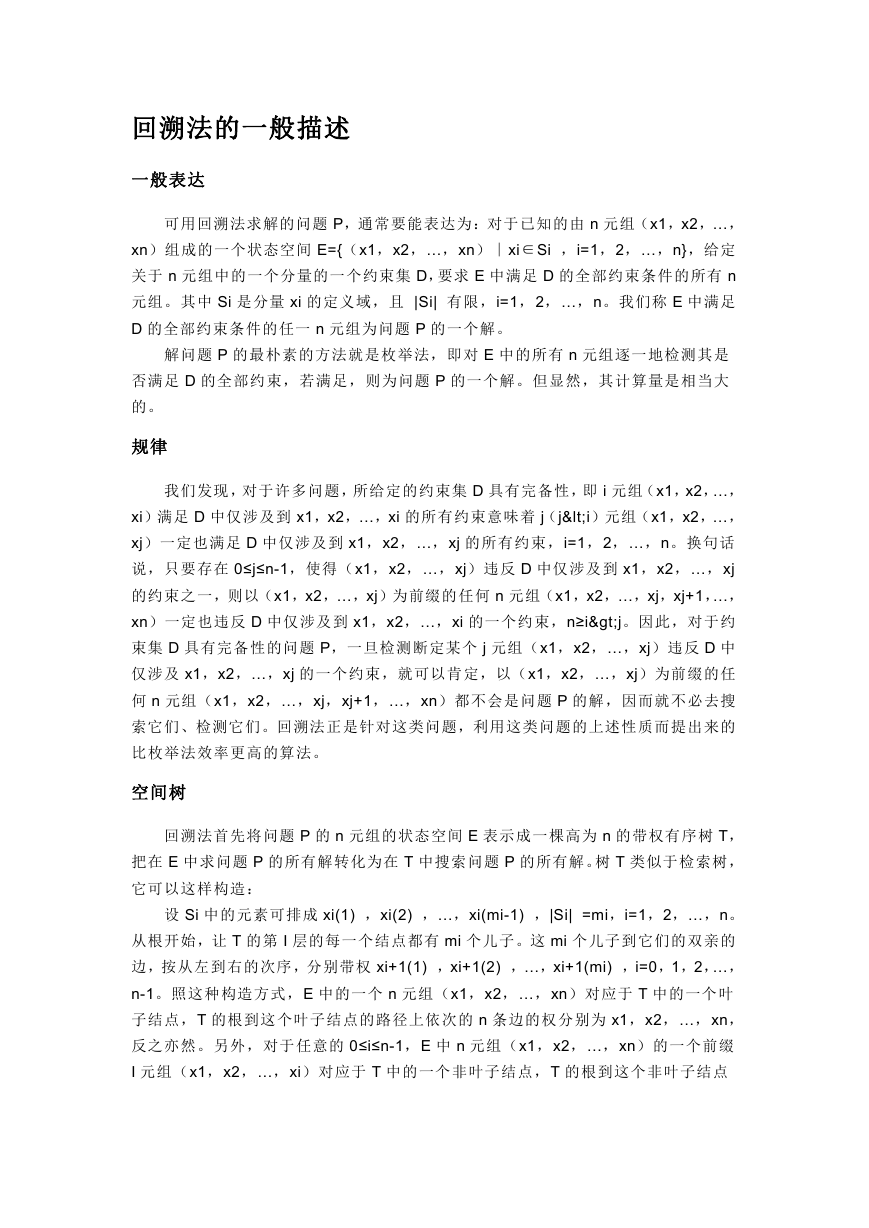 回溯法的一般描述

一般表达

可用回溯法求解的问题 P，通常要能表达为：对于已知的由 n 元组（x1，x2，…，xn）组成的一个状态空间 E={（x1，x2，…，xn）｜xi∈Si ，i=1，2，…，n}，给定关于 n 元组中的一个分量的一个约束集 D，要求 E 中满足 D 的全部约束条件的所有 n 元组。其中 Si 是分量 xi 的定义域，且 |Si| 有限，i=1，2，…，n。我们称 E 中满足 D 的全部约束条件的任一 n 元组为问题 P 的一个解。

解问题 P 的最朴素的方法就是枚举法，即对 E 中的所有 n 元组逐一地检测其是否满足 D 的全部约束，若满足，则为问题 P 的一个解。但显然，其计算量是相当大的。

规律

我们发现，对于许多问题，所给定的约束集 D 具有完备性，即 i 元组（x1，x2，…，xi）满足 D 中仅涉及到 x1，x2，…，xi 的所有约束意味着 j（j&lt;i）元组（x1，x2，…，xj）一定也满足 D 中仅涉及到 x1，x2，…，xj 的所有约束，i=1，2，…，n。换句话说，只要存在 0≤j≤n-1，使得（x1，x2，…，xj）违反 D 中仅涉及到 x1，x2，…，xj 的约束之一，则以（x1，x2，…，xj）为前缀的任何 n 元组（x1，x2，…，xj，xj+1，…，xn）一定也违反 D 中仅涉及到 x1，x2，…，xi 的一个约束，n≥i&gt;j。因此，对于约束集 D 具有完备性的问题 P，一旦检测断定某个 j 元组（x1，x2，…，xj）违反 D 中仅涉及 x1，x2，…，xj 的一个约束，就可以肯定，以（x1，x2，…，xj）为前缀的任何 n 元组（x1，x2，…，xj，xj+1，…，xn）都不会是问题 P 的解，因而就不必去搜索它们、检测它们。回溯法正是针对这类问题，利用这类问题的上述性质而提出来的比枚举法效率更高的算法。

空间树

回溯法首先将问题 P 的 n 元组的状态空间 E 表示成一棵高为 n 的带权有序树 T，把在 E 中求问题 P 的所有解转化为在 T 中搜索问题 P 的所有解。树 T 类似于检索树，它可以这样构造：

设 Si 中的元素可排成 xi(1) ，xi(2) ，…，xi(mi-1) ，|Si| =mi，i=1，2，…，n。从根开始，让 T 的第 I 层的每一个结点都有 mi 个儿子。这 mi 个儿子到它们的双亲的边，按从左到右的次序，分别带权 xi+1(1) ，xi+1(2) ，…，xi+1(mi) ，i=0，1，2，…，n-1。照这种构造方式，E 中的一个 n 元组（x1，x2，…，xn）对应于 T 中的一个叶子结点，T 的根到这个叶子结点的路径上依次的 n 条边的权分别为 x1，x2，…，xn，反之亦然。另外，对于任意的 0≤i≤n-1，E 中 n 元组（x1，x2，…，xn）的一个前缀 I 元组（x1，x2，…，xi）对应于 T 中的一个非叶子结点，T 的根到这个非叶子结点